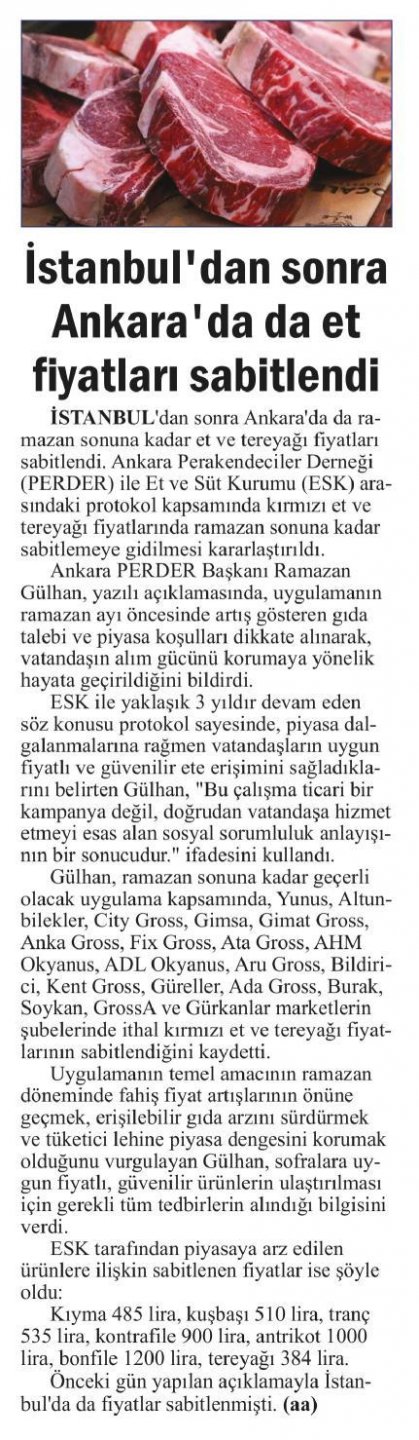 İstanbul'dan sonra Ankara'da da et fiyatları sabitlendi

İSTANBUL'dan sonra Ankara'da da ramazan sonuna kadar et ve tereyağı fiyatları sabitlendi. Ankara Perakendeciler Derneği (PERDER) ile Et ve Süt Kurumu (ESK) arasındaki protokol kapsamında kırmızı et ve tereyağı fiyatlarında ramazan sonuna kadar sabitlemeye gidilmesi kararlaştırıldı.

Ankara PERDER Başkanı Ramazan Gülhan, yazılı açıklamasında, uygulamanın ramazan ayı öncesinde artış gösteren gıda talebi ve piyasa koşulları dikkate alınarak, vatandaşın alım gücünü korumaya yönelik hayata geçirildiğini bildirdi.

ESK ile yaklaşık 3 yıldır devam eden söz konusu protokol sayesinde, piyasa dalgalanmalarına rağmen vatandaşların uygun fiyatlı ve güvenilir ete erişimini sağladıklarını belirten Gülhan, "Bu çalışma ticari bir kampanya değil, doğrudan vatandaşa hizmet etmeyi esas alan sosyal sorumluluk anlayışının bir sonucudur." ifadesini kullandı.

Gülhan, ramazan sonuna kadar geçerli olacak uygulama kapsamında, Yunus, Altunbilekler, City Gross, Gimsa, Gimat Gross, Anka Gross, Fix Gross, Ata Gross, AHM Okyanus, ADL Okyanus, Aru Gross, Bildirici, Kent Gross, Güreller, Ada Gross, Burak, Soykan, GrossA ve Gürkanlar marketlerin şubelerinde ithal kırmızı et ve tereyağı fiyatlarının sabitlendiğini kaydetti.

Uygulamanın temel amacının ramazan döneminde fahiş fiyat artışlarının önüne geçmek, erişilebilir gıda arzını sürdürmek ve tüketici lehine piyasa dengesini korumak olduğunu vurgulayan Gülhan, sofralara uygun fiyatlı, güvenilir ürünlerin ulaştırılması için gerekli tüm tedbirlerin alındığı bilgisini verdi.

ESK tarafından piyasaya arz edilen ürünlere ilişkin sabitlenen fiyatlar ise şöyle oldu:

Kıyma 485 lira, kuşbaşı 510 lira, tranç 535 lira, kontrafile 900 lira, antrikot 1000 lira, bonfile 1200 lira, tereyağı 384 lira.

Önceki gün yapılan açıklamayla İstanbul'da da fiyatlar sabitlenmişti. (aa)